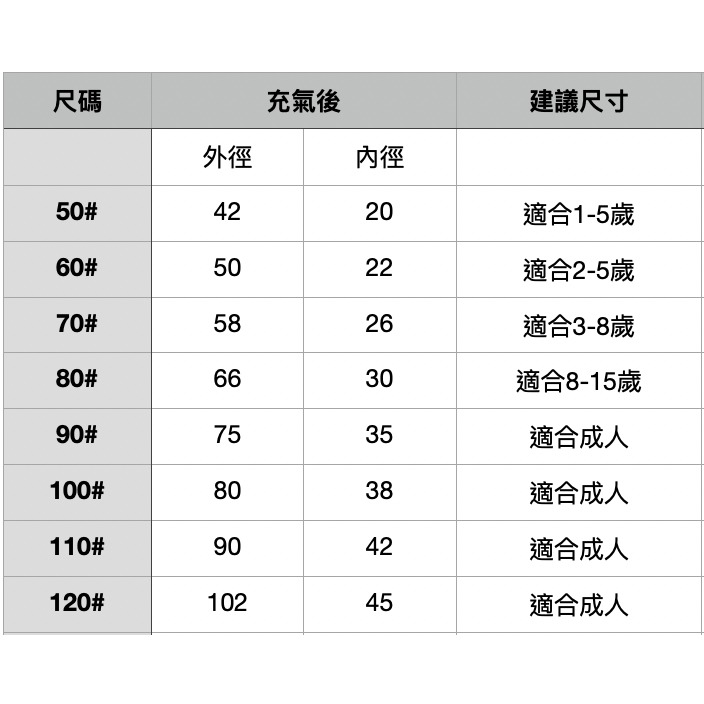 | 尺碼 | 充氣後 | | 建議尺寸 |
|---|---|---|---|
| | 外徑 | 內徑 | |
| 50# | 42 | 20 | 適合1-5歲 |
| 60# | 50 | 22 | 適合2-5歲 |
| 70# | 58 | 26 | 適合3-8歲 |
| 80# | 66 | 30 | 適合8-15歲 |
| 90# | 75 | 35 | 適合成人 |
| 100# | 80 | 38 | 適合成人 |
| 110# | 90 | 42 | 適合成人 |
| 120# | 102 | 45 | 適合成人 |